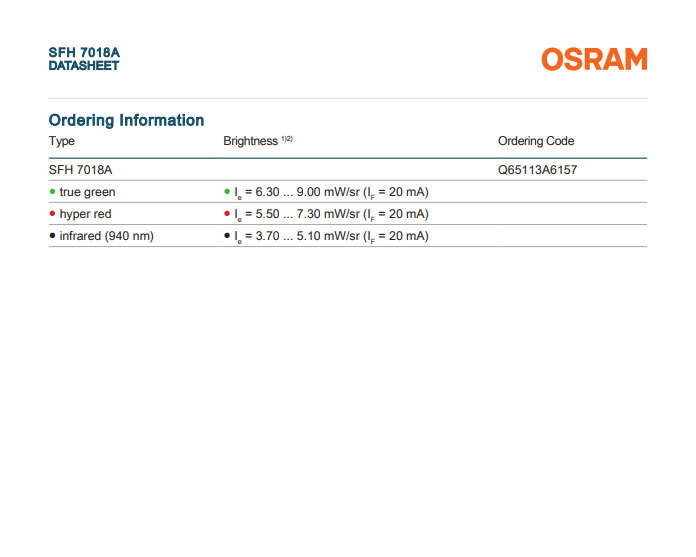 SFH 7018A
DATASHEET

OSRAM

Ordering Information

| Type | Brightness $^{1)2)}$ | Ordering Code |
|---|---|---|
| SFH 7018A | | Q65113A6157 |
| • true green | • $I_e$ = 6.30 ... 9.00 mW/sr ($I_F$ = 20 mA) | |
| • hyper red | • $I_e$ = 5.50 ... 7.30 mW/sr ($I_F$ = 20 mA) | |
| • infrared (940 nm) | • $I_e$ = 3.70 ... 5.10 mW/sr ($I_F$ = 20 mA) | |